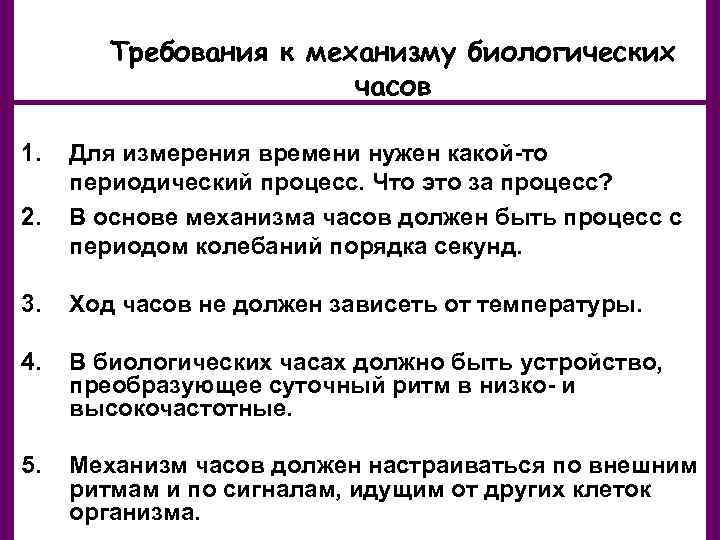 Требования к механизму биологических часов

1. Для измерения времени нужен какой-то периодический процесс. Что это за процесс?
2. В основе механизма часов должен быть процесс с периодом колебаний порядка секунд.
3. Ход часов не должен зависеть от температуры.
4. В биологических часах должно быть устройство, преобразующее суточный ритм в низко- и высокочастотные.
5. Механизм часов должен настраиваться по внешним ритмам и по сигналам, идущим от других клеток организма.